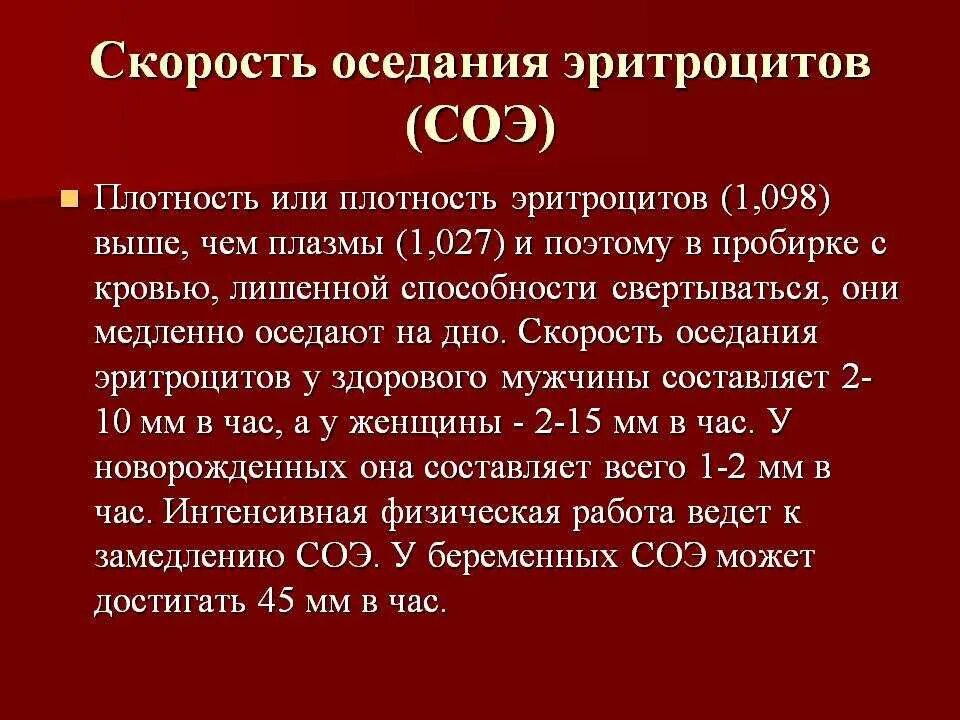 Скорость оседания эритроцитов (СОЭ)

Плотность или плотность эритроцитов (1,098) выше, чем плазмы (1,027) и поэтому в пробирке с кровью, лишенной способности свертываться, они медленно оседают на дно. Скорость оседания эритроцитов у здорового мужчины составляет 2-10 мм в час, а у женщины - 2-15 мм в час. У новорожденных она составляет всего 1-2 мм в час. Интенсивная физическая работа ведет к замедлению СОЭ. У беременных СОЭ может достигать 45 мм в час.